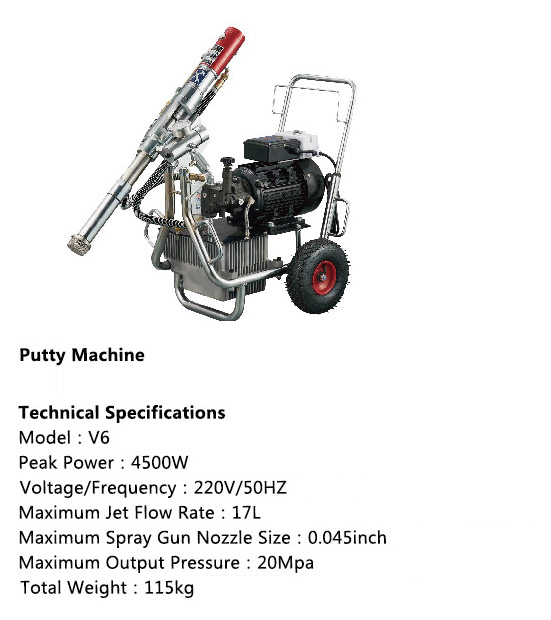 Putty Machine

Technical Specifications
Model : V6
Peak Power : 4500W
Voltage/Frequency : 220V/50HZ
Maximum Jet Flow Rate : 17L
Maximum Spray Gun Nozzle Size : 0.045inch
Maximum Output Pressure : 20Mpa
Total Weight : 115kg